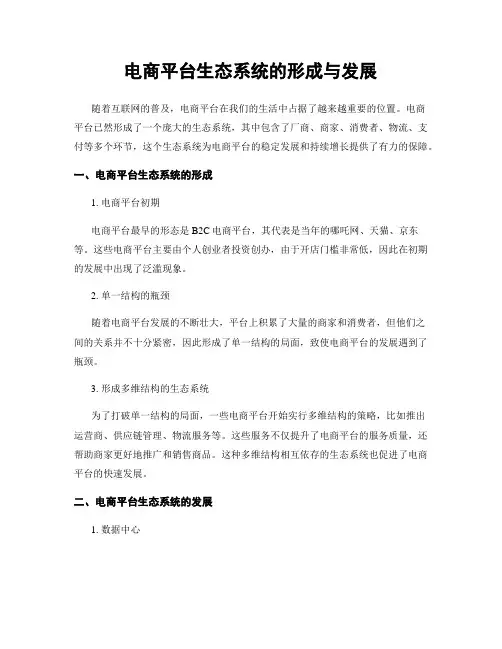 电商平台生态系统的形成与发展

随着互联网的普及，电商平台在我们的生活中占据了越来越重要的位置。电商平台已然形成了一个庞大的生态系统，其中包含了厂商、商家、消费者、物流、支付等多个环节，这个生态系统为电商平台的稳定发展和持续增长提供了有力的保障。

一、电商平台生态系统的形成

1. 电商平台初期

电商平台最早的形态是 B2C 电商平台，其代表是当年的哪吒网、天猫、京东等。这些电商平台主要由个人创业者投资创办，由于开店门槛非常低，因此在初期的发展中出现了泛滥现象。

2. 单一结构的瓶颈

随着电商平台发展的不断壮大，平台上积累了大量的商家和消费者，但他们之间的关系并不十分紧密，因此形成了单一结构的局面，致使电商平台的发展遇到了瓶颈。

3. 形成多维结构的生态系统

为了打破单一结构的局面，一些电商平台开始实行多维结构的策略，比如推出运营商、供应链管理、物流服务等。这些服务不仅提升了电商平台的服务质量，还帮助商家更好地推广和销售商品。这种多维结构相互依存的生态系统也促进了电商平台的快速发展。

二、电商平台生态系统的发展

1. 数据中心